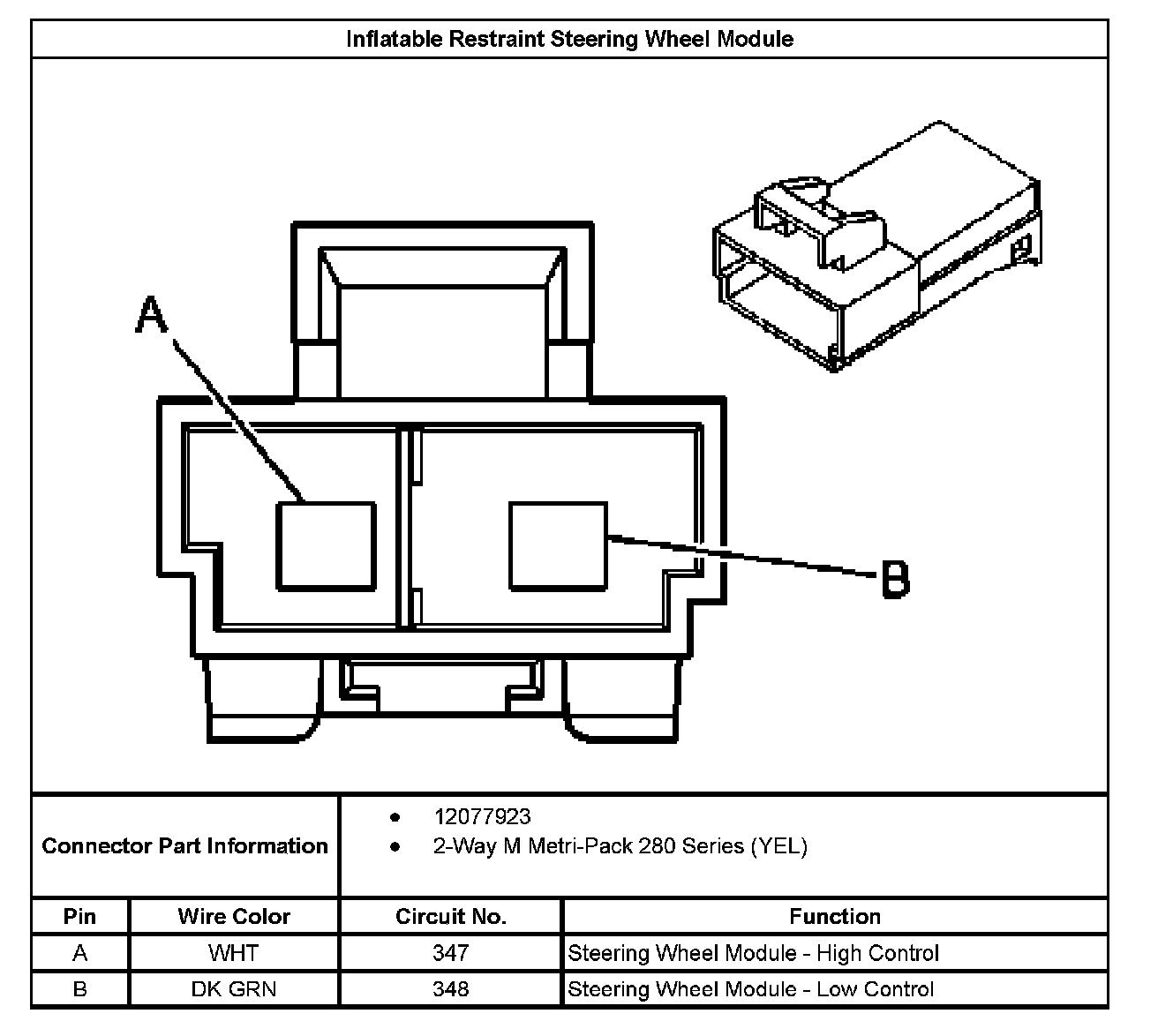 Inflatable Restraint Steering Wheel Module

A

B

Connector Part Information

- 12077923
- 2-Way M Metri-Pack 280 Series (YEL)

| Pin | Wire Color | Circuit No. | Function |
|---|---|---|---|
| A | WHT | 347 | Steering Wheel Module - High Control |
| B | DK GRN | 348 | Steering Wheel Module - Low Control |